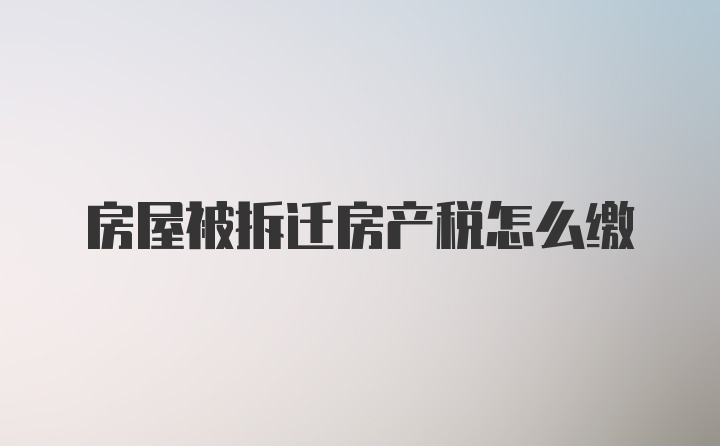 房屋被拆迁房产税怎么缴